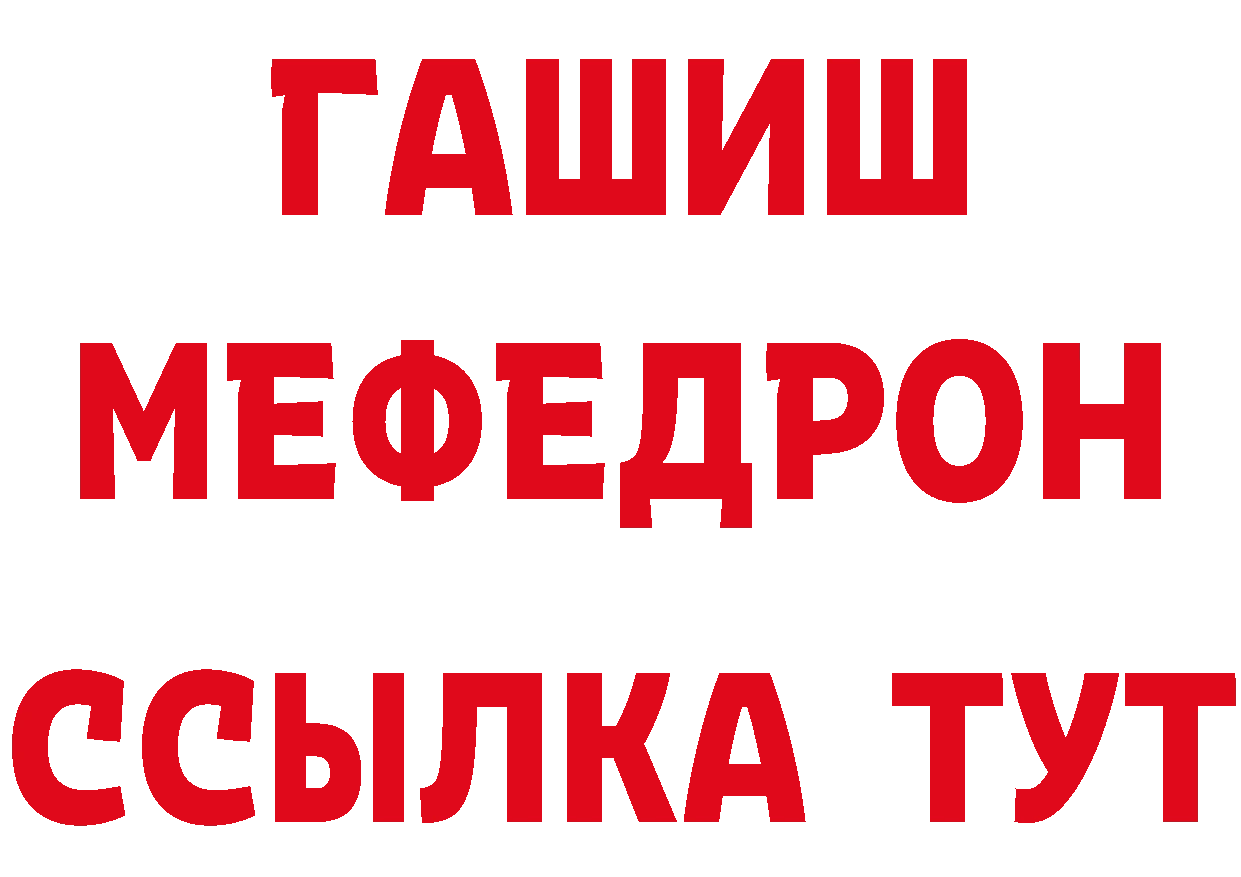 ГАШИШ
МЕФЕДРОН
ССЫЛКА ТУТ